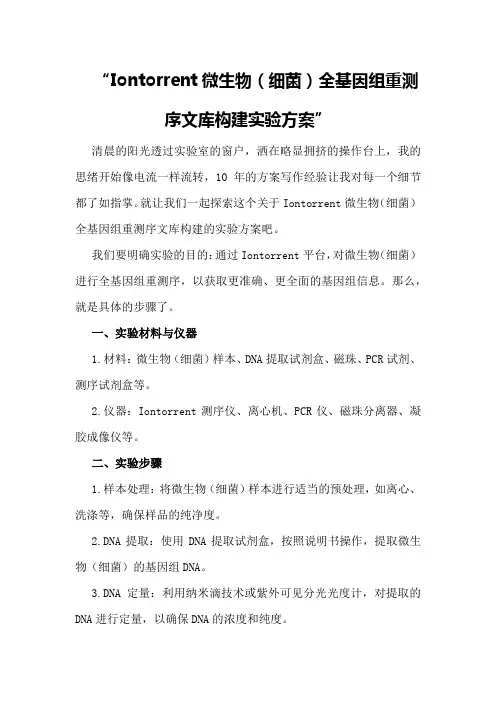 “Iontorrent 微生物（细菌）全基因组重测序文库构建实验方案”

清晨的阳光透过实验室的窗户，洒在略显拥挤的操作台上，我的思绪开始像电流一样流转，10 年的方案写作经验让我对每一个细节都了如指掌。就让我们一起探索这个关于 Iontorrent 微生物（细菌）全基因组重测序文库构建的实验方案吧。

我们要明确实验的目的：通过 Iontorrent 平台，对微生物（细菌）进行全基因组重测序，以获取更准确、更全面的基因组信息。那么，就是具体的步骤了。

一、实验材料与仪器

1.材料：微生物（细菌）样本、DNA 提取试剂盒、磁珠、PCR 试剂、测序试剂盒等。

2.仪器：Iontorrent 测序仪、离心机、PCR 仪、磁珠分离器、凝胶成像仪等。

二、实验步骤

1.样本处理：将微生物（细菌）样本进行适当的预处理，如离心、洗涤等，确保样品的纯净度。

2.DNA 提取：使用 DNA 提取试剂盒，按照说明书操作，提取微生物（细菌）的基因组 DNA。

3.DNA 定量：利用纳米滴技术或紫外可见分光光度计，对提取的 DNA 进行定量，以确保 DNA 的浓度和纯度。